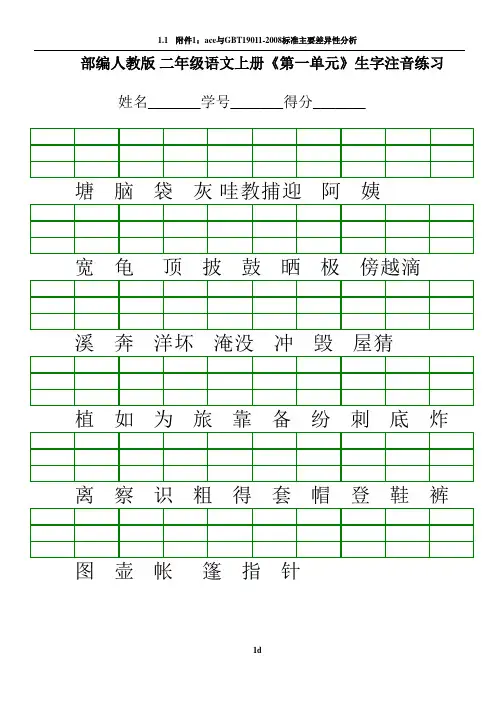 1.1 附件1：ace与GBT19011-2008标准主要差异性分析

部编人教版 二年级语文上册《第一单元》生字注音练习

姓名________学号________得分________

塘 脑 袋 灰 哇 教 捕 迎 阿 姨

宽 龟 顶 披 鼓 晒 极 傍 越 滴

溪 奔 洋 坏 淹 没 冲 毁 屋 猜

植 如 为 旅 靠 备 纷 刺 底 炸

离 察 识 粗 得 套 帽 登 鞋 裤

图 壶 帐 篷 指 针

1d